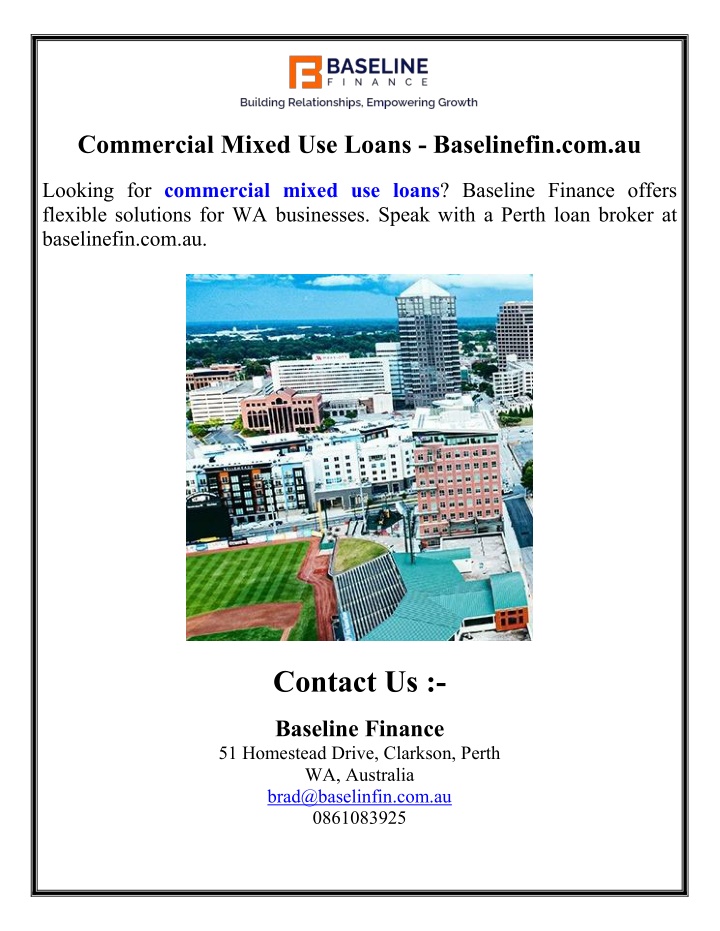 BASELINE
FINANCE
Building Relationships, Empowering Growth

Commercial Mixed Use Loans - Baselinefin.com.au

Looking for commercial mixed use loans? Baseline Finance offers flexible solutions for WA businesses. Speak with a Perth loan broker at baselinefin.com.au.

Contact Us :-

Baseline Finance
51 Homestead Drive, Clarkson, Perth
WA, Australia
brad@baselinfin.com.au
0861083925